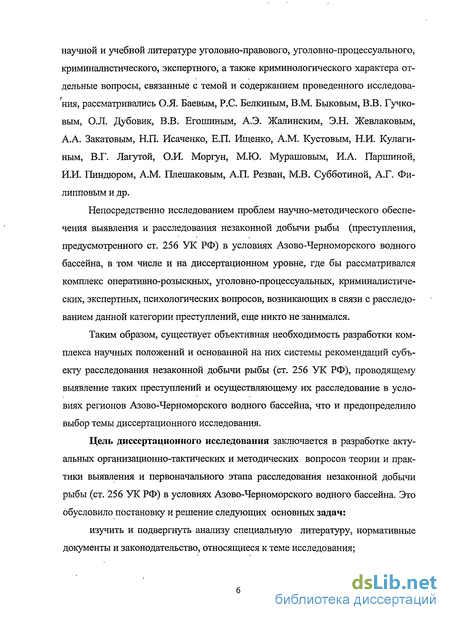 научной и учебной литературе уголовно-правового, уголовно-процессуального, криминалистического, экспертного, а также криминологического характера отдельные вопросы, связанные с темой и содержанием проведенного исследования, рассматривались О.Я. Баевым, Р.С. Белкиным, В.М. Быковым, В.В. Гучковым, О.Л. Дубовик, В.В. Егошиным, А.Э. Жалинским, Э.Н. Жевлаковым, А.А. Закатовым, Н.П. Исаченко, Е.П. Ищенко, А.М. Кустовым, Н.И. Кулагиным, В.Г. Лагутой, О.И. Моргун, М.Ю. Мурашовым, И.А. Паршиной, И.И. Пиндюром, А.М. Плешаковым, А.П. Резван, М.В. Субботиной, А.Г. Филипповым и др.

Непосредственно исследованием проблем научно-методического обеспечения выявления и расследования незаконной добычи рыбы (преступления, предусмотренного ст. 256 УК РФ) в условиях Азово-Черноморского водного бассейна, в том числе и на диссертационном уровне, где бы рассматривался комплекс оперативно-розыскных, уголовно-процессуальных, криминалистических, экспертных, психологических вопросов, возникающих в связи с расследованием данной категории преступлений, еще никто не занимался.

Таким образом, существует объективная необходимость разработки комплекса научных положений и основанной на них системы рекомендаций субъекту расследования незаконной добычи рыбы (ст. 256 УК РФ), проводящему выявление таких преступлений и осуществляющему их расследование в условиях регионов Азово-Черноморского водного бассейна, что и предопределило выбор темы диссертационного исследования.

Цель диссертационного исследования заключается в разработке актуальных организационно-тактических и методических вопросов теории и практики выявления и первоначального этапа расследования незаконной добычи рыбы (ст. 256 УК РФ) в условиях Азово-Черноморского водного бассейна. Это обусловило постановку и решение следующих основных задач:

изучить и подвергнуть анализу специальную литературу, нормативные документы и законодательство, относящиеся к теме исследования;

6

dsLib.net
библиотека диссертаций